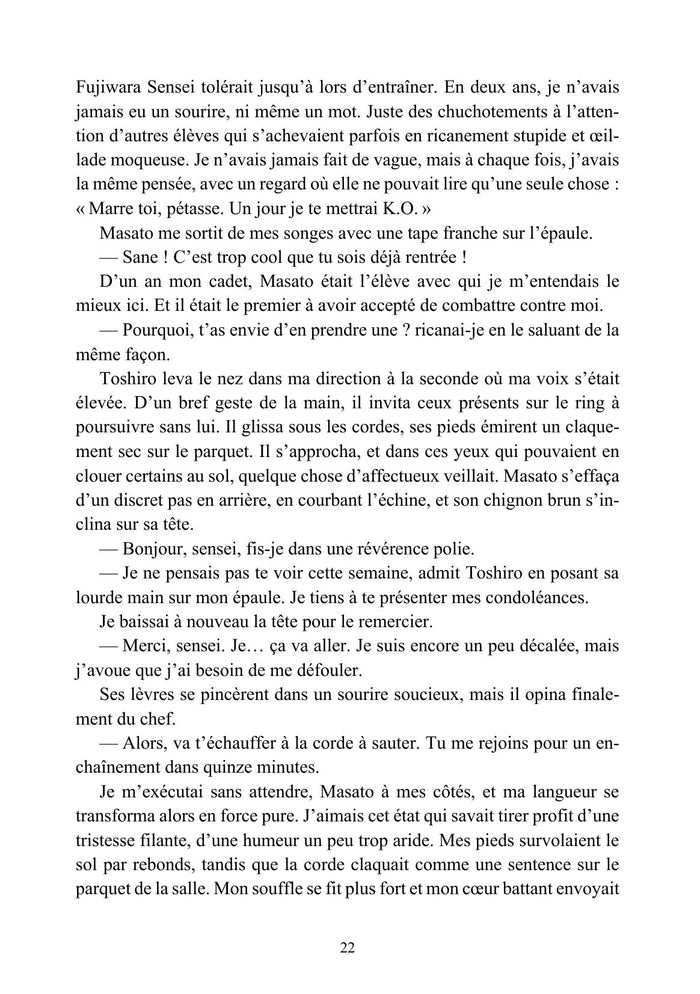 Fujiwara Sensei tolérait jusqu'à lors d'entraîner. En deux ans, je n'avais jamais eu un sourire, ni même un mot. Juste des chuchotements à l'attention d'autres élèves qui s'achevaient parfois en ricanement stupide et œillade moqueuse. Je n'avais jamais fait de vague, mais à chaque fois, j'avais la même pensée, avec un regard où elle ne pouvait lire qu'une seule chose : « Marre toi, pétasse. Un jour je te mettrai K.O. »

Masato me sortit de mes songes avec une tape franche sur l'épaule.

— Sane ! C'est trop cool que tu sois déjà rentrée !

D'un an mon cadet, Masato était l'élève avec qui je m'entendais le mieux ici. Et il était le premier à avoir accepté de combattre contre moi.

— Pourquoi, t'as envie d'en prendre une ? ricanai-je en le saluant de la même façon.

Toshiro leva le nez dans ma direction à la seconde où ma voix s'était élevée. D'un bref geste de la main, il invita ceux présents sur le ring à poursuivre sans lui. Il glissa sous les cordes, ses pieds émirent un claquement sec sur le parquet. Il s'approcha, et dans ces yeux qui pouvaient en clouer certains au sol, quelque chose d'affectueux veillait. Masato s'effaça d'un discret pas en arrière, en courbant l'échine, et son chignon brun s'inclina sur sa tête.

— Bonjour, sensei, fis-je dans une révérence polie.

— Je ne pensais pas te voir cette semaine, admit Toshiro en posant sa lourde main sur mon épaule. Je tiens à te présenter mes condoléances.

Je baissai à nouveau la tête pour le remercier.

— Merci, sensei. Je… ça va aller. Je suis encore un peu décalée, mais j'avoue que j'ai besoin de me défouler.

Ses lèvres se pincèrent dans un sourire soucieux, mais il opina finalement du chef.

— Alors, va t'échauffer à la corde à sauter. Tu me rejoins pour un enchaînement dans quinze minutes.

Je m'exécutai sans attendre, Masato à mes côtés, et ma langueur se transforma alors en force pure. J'aimais cet état qui savait tirer profit d'une tristesse filante, d'une humeur un peu trop aride. Mes pieds survolaient le sol par rebonds, tandis que la corde claquait comme une sentence sur le parquet de la salle. Mon souffle se fit plus fort et mon cœur battant envoyait

22